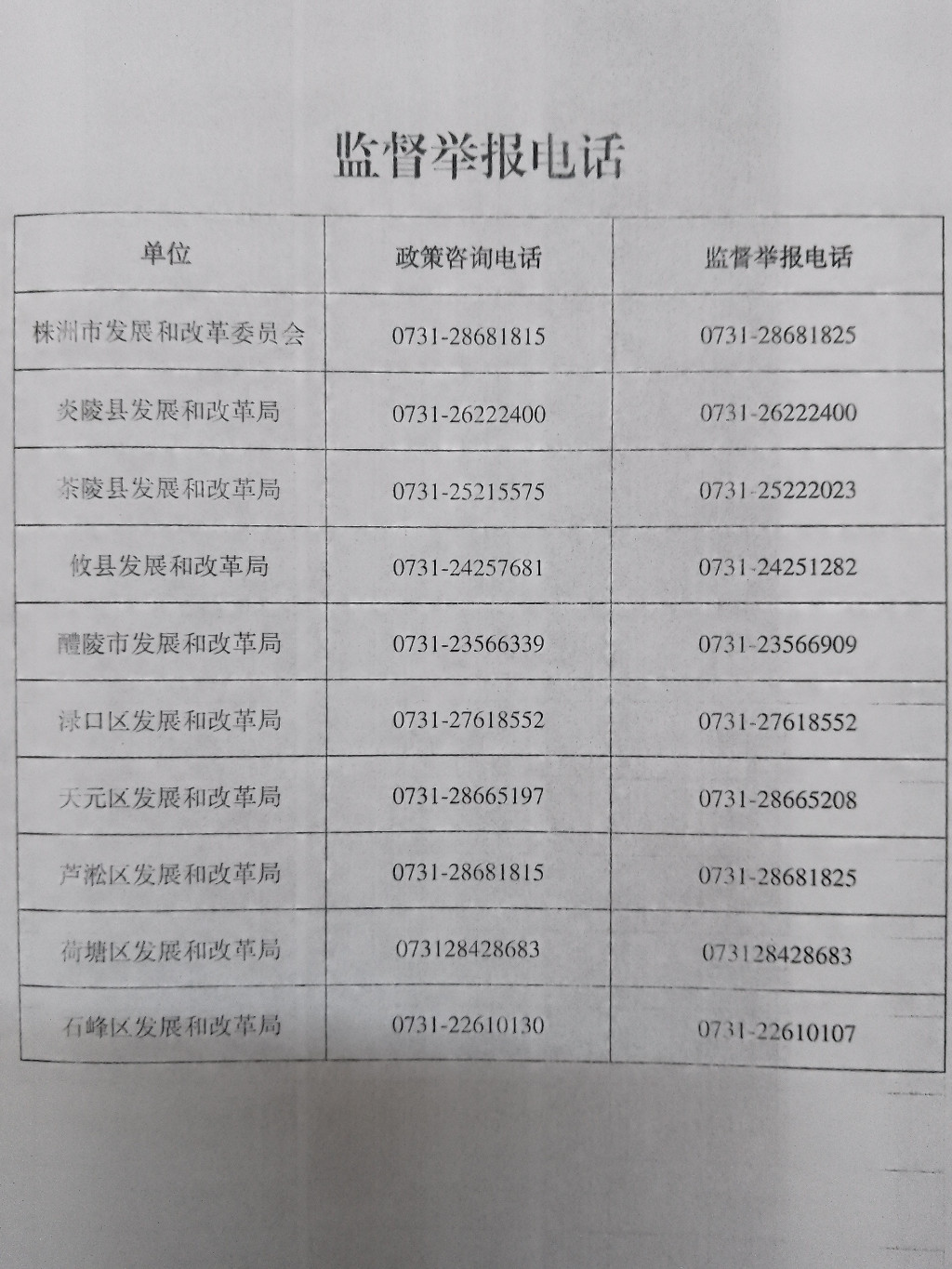 监督举报电话

| 单位 | 政策咨询电话 | 监督举报电话 |
|---|---|---|
| 株洲市发展和改革委员会 | 0731-28681815 | 0731-28681825 |
| 炎陵县发展和改革局 | 0731-26222400 | 0731-26222400 |
| 茶陵县发展和改革局 | 0731-25215575 | 0731-25222023 |
| 攸县发展和改革局 | 0731-24257681 | 0731-24251282 |
| 醴陵市发展和改革局 | 0731-23566339 | 0731-23566909 |
| 渌口区发展和改革局 | 0731-27618552 | 0731-27618552 |
| 天元区发展和改革局 | 0731-28665197 | 0731-28665208 |
| 芦淞区发展和改革局 | 0731-28681815 | 0731-28681825 |
| 荷塘区发展和改革局 | 073128428683 | 073128428683 |
| 石峰区发展和改革局 | 0731-22610130 | 0731-22610107 |